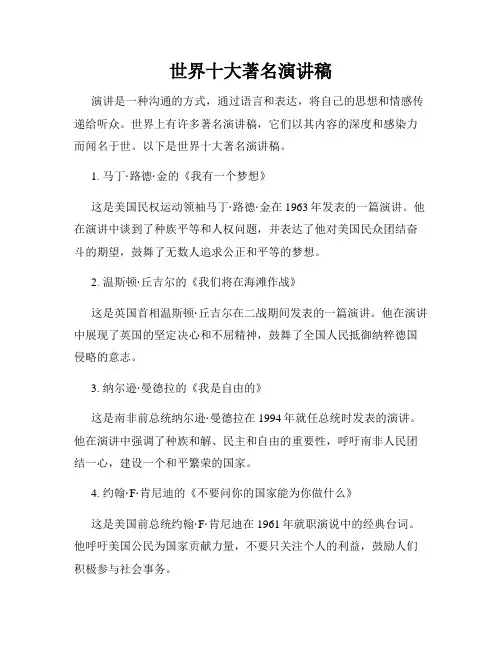 世界十大著名演讲稿

演讲是一种沟通的方式，通过语言和表达，将自己的思想和情感传递给听众。世界上有许多著名演讲稿，它们以其内容的深度和感染力而闻名于世。以下是世界十大著名演讲稿。

1. 马丁·路德·金的《我有一个梦想》

这是美国民权运动领袖马丁·路德·金在1963年发表的一篇演讲。他在演讲中谈到了种族平等和人权问题，并表达了他对美国民众团结奋斗的期望，鼓舞了无数人追求公正和平等的梦想。

2. 温斯顿·丘吉尔的《我们将在海滩作战》

这是英国首相温斯顿·丘吉尔在二战期间发表的一篇演讲。他在演讲中展现了英国的坚定决心和不屈精神，鼓舞了全国人民抵御纳粹德国侵略的意志。

3. 纳尔逊·曼德拉的《我是自由的》

这是南非前总统纳尔逊·曼德拉在1994年就任总统时发表的演讲。他在演讲中强调了种族和解、民主和自由的重要性，呼吁南非人民团结一心，建设一个和平繁荣的国家。

4. 约翰·F·肯尼迪的《不要问你的国家能为你做什么》

这是美国前总统约翰·F·肯尼迪在1961年就职演说中的经典台词。他呼吁美国公民为国家贡献力量，不要只关注个人的利益，鼓励人们积极参与社会事务。